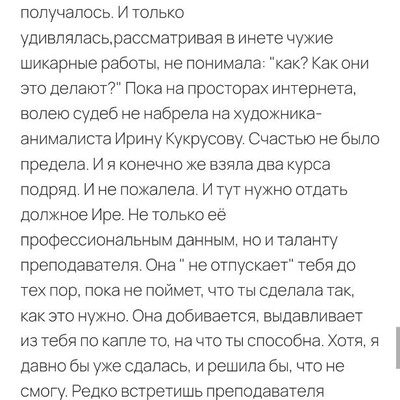 получалось. И только удивлялась,рассматривая в инете чужие шикарные работы, не понимала: "как? Как они это делают?" Пока на просторах интернета, волею судеб не набрела на художника-анималиста Ирину Кукрусову. Счастью не было предела. И я конечно же взяла два курса подряд. И не пожалела. И тут нужно отдать должное Ире. Не только её профессиональным данным, но и таланту преподавателя. Она " не отпускает" тебя до тех пор, пока не поймет, что ты сделала так, как это нужно. Она добивается, выдавливает из тебя по капле то, на что ты способна. Хотя, я давно бы уже сдалась, и решила бы, что не смогу. Редко встретишь преподавателя